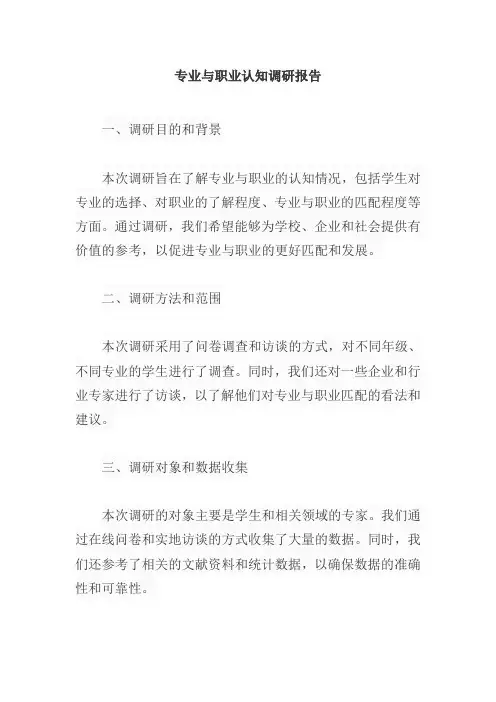 专业与职业认知调研报告

一、调研目的和背景

本次调研旨在了解专业与职业的认知情况，包括学生对专业的选择、对职业的了解程度、专业与职业的匹配程度等方面。通过调研，我们希望能够为学校、企业和社会提供有价值的参考，以促进专业与职业的更好匹配和发展。

二、调研方法和范围

本次调研采用了问卷调查和访谈的方式，对不同年级、不同专业的学生进行了调查。同时，我们还对一些企业和行业专家进行了访谈，以了解他们对专业与职业匹配的看法和建议。

三、调研对象和数据收集

本次调研的对象主要是学生和相关领域的专家。我们通过在线问卷和实地访谈的方式收集了大量的数据。同时，我们还参考了相关的文献资料和统计数据，以确保数据的准确性和可靠性。